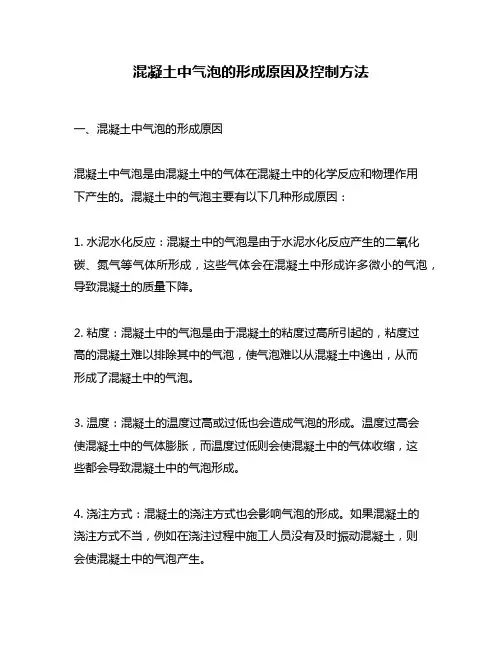 混凝土中气泡的形成原因及控制方法

一、混凝土中气泡的形成原因

混凝土中气泡是由混凝土中的气体在混凝土中的化学反应和物理作用下产生的。混凝土中的气泡主要有以下几种形成原因：

1. 水泥水化反应：混凝土中的气泡是由于水泥水化反应产生的二氧化碳、氮气等气体所形成，这些气体会在混凝土中形成许多微小的气泡，导致混凝土的质量下降。

2. 粘度：混凝土中的气泡是由于混凝土的粘度过高所引起的，粘度过高的混凝土难以排除其中的气泡，使气泡难以从混凝土中逸出，从而形成了混凝土中的气泡。

3. 温度：混凝土的温度过高或过低也会造成气泡的形成。温度过高会使混凝土中的气体膨胀，而温度过低则会使混凝土中的气体收缩，这些都会导致混凝土中的气泡形成。

4. 浇注方式：混凝土的浇注方式也会影响气泡的形成。如果混凝土的浇注方式不当，例如在浇注过程中施工人员没有及时振动混凝土，则会使混凝土中的气泡产生。